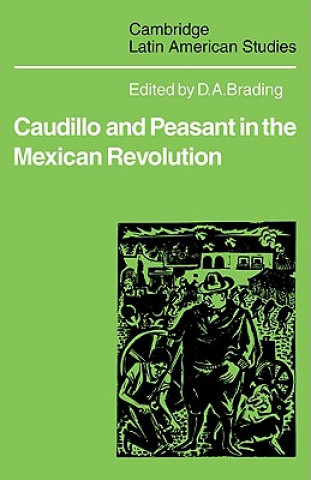 Cambridge
Latin American Studies

Edited by D.A.Brading

Caudillo and Peasant in the Mexican Revolution